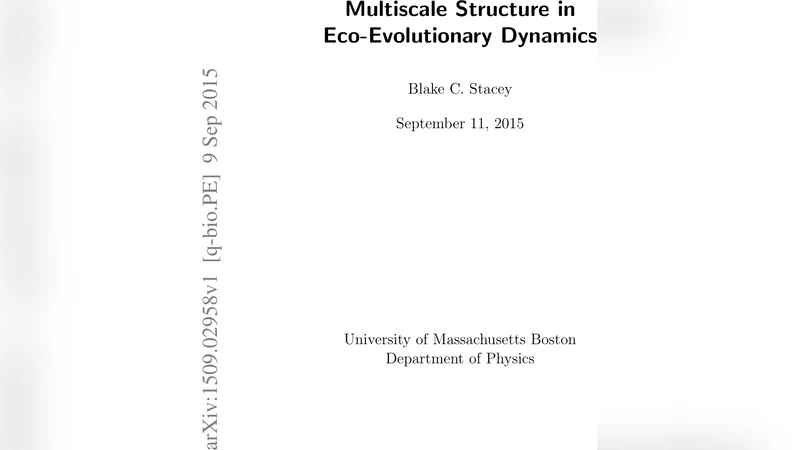 Multiscale Structure in
Eco-Evolutionary Dynamics

Blake C. Stacey

September 11, 2015

University of Massachusetts Boston
Department of Physics

arXiv:1509.02958v1 [q-bio.PE] 9 Sep 2015